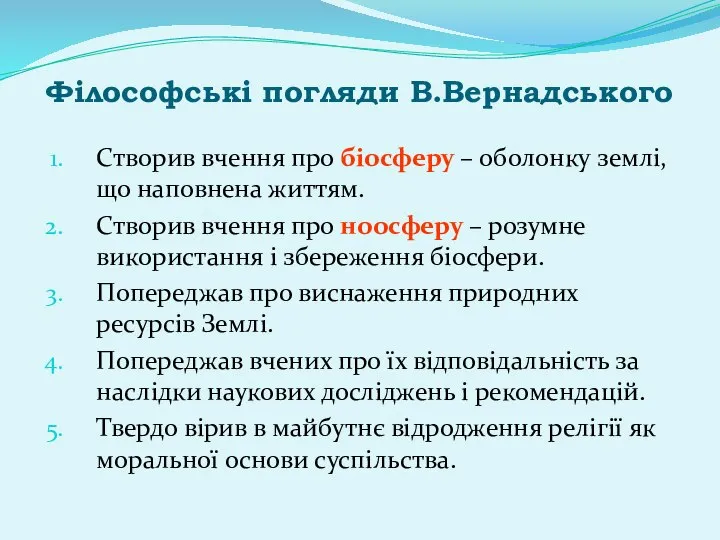 Філософські погляди В.Вернадського

1. Створив вчення про біосферу – оболонку землі, що наповнена життям.
2. Створив вчення про ноосферу – розумне використання і збереження біосфери.
3. Попереджав про виснаження природних ресурсів Землі.
4. Попереджав вчених про їх відповідальність за наслідки наукових досліджень і рекомендацій.
5. Твердо вірив в майбутнє відродження релігії як моральної основи суспільства.